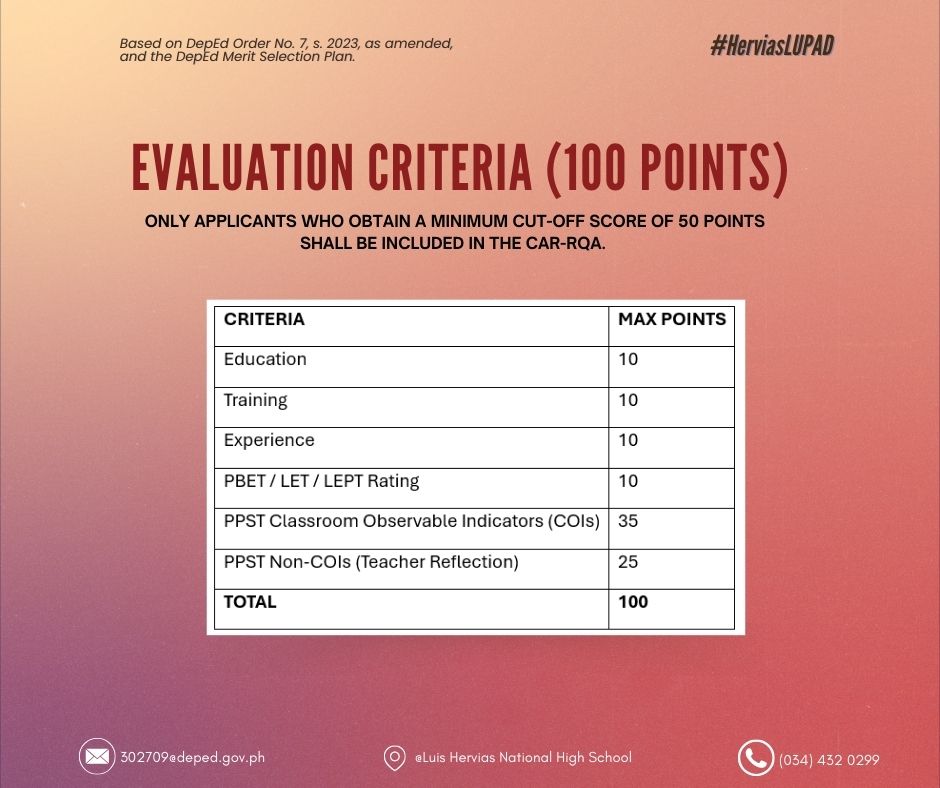 Based on DepEd Order No. 7, s. 2023, as amended, and the DepEd Merit Selection Plan.

#HerviasLUPAD

EVALUATION CRITERIA (100 POINTS)

ONLY APPLICANTS WHO OBTAIN A MINIMUM CUT-OFF SCORE OF 50 POINTS SHALL BE INCLUDED IN THE CAR-RQA.

| CRITERIA | MAX POINTS |
|---|---|
| Education | 10 |
| Training | 10 |
| Experience | 10 |
| PBET / LET / LEPT Rating | 10 |
| PPST Classroom Observable Indicators (COIs) | 35 |
| PPST Non-COIs (Teacher Reflection) | 25 |
| TOTAL | 100 |

302709@deped.gov.ph

@Luis Hervias National High School

(034) 432 0299